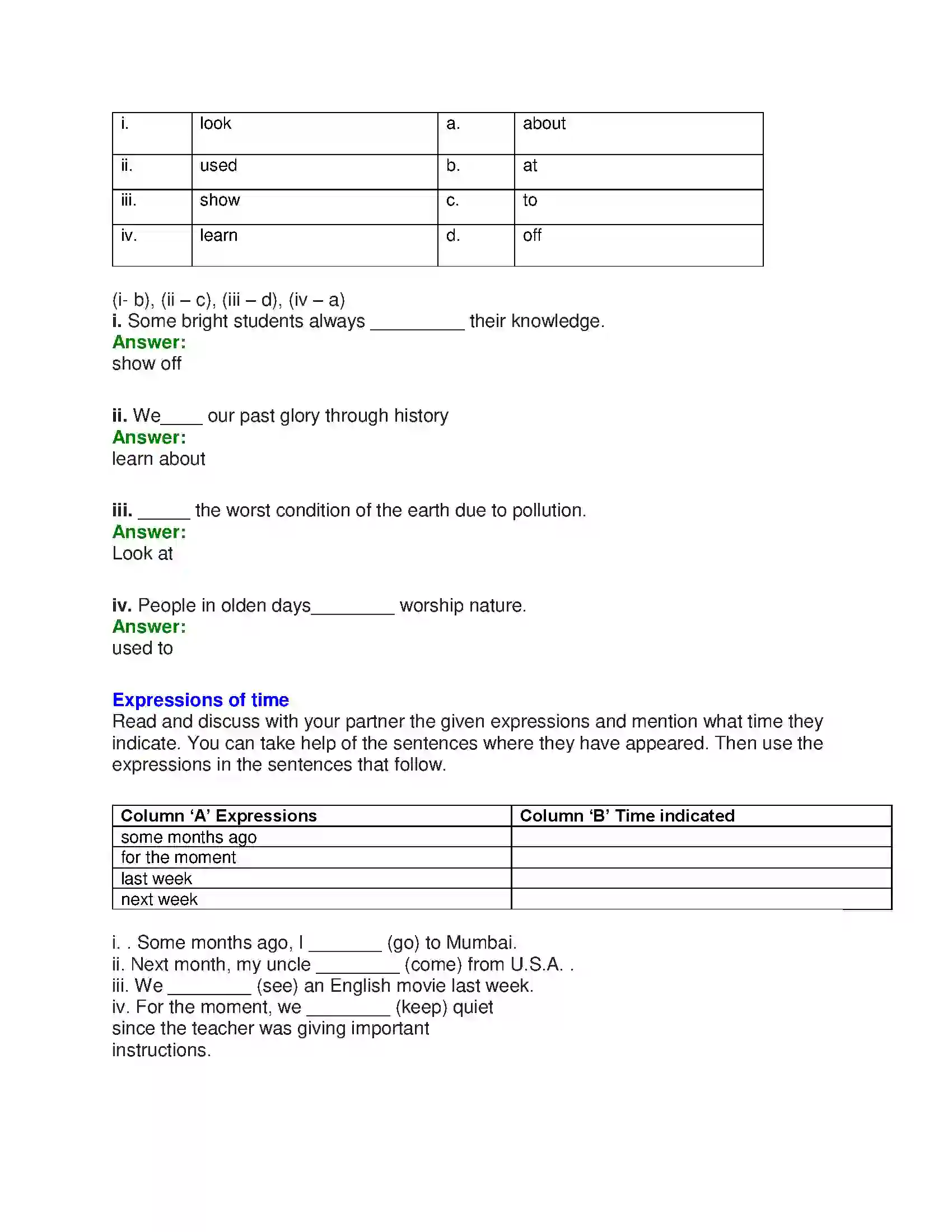 | i. | look | a. | about |
|---|---|---|---|
| ii. | used | b. | at |
| iii. | show | c. | to |
| iv. | learn | d. | off |

(i- b), (ii – c), (iii – d), (iv – a)
i. Some bright students always ____ their knowledge.
Answer:
show off

ii. We____ our past glory through history
Answer:
learn about

iii. ____ the worst condition of the earth due to pollution.
Answer:
Look at

iv. People in olden days____ worship nature.
Answer:
used to

Expressions of time
Read and discuss with your partner the given expressions and mention what time they indicate. You can take help of the sentences where they have appeared. Then use the expressions in the sentences that follow.

| Column 'A' Expressions | Column 'B' Time indicated |
|---|---|
| some months ago | |
| for the moment | |
| last week | |
| next week | |

i. . Some months ago, I ____ (go) to Mumbai.
ii. Next month, my uncle ____ (come) from U.S.A. .
iii. We ____ (see) an English movie last week.
iv. For the moment, we ____ (keep) quiet since the teacher was giving important instructions.